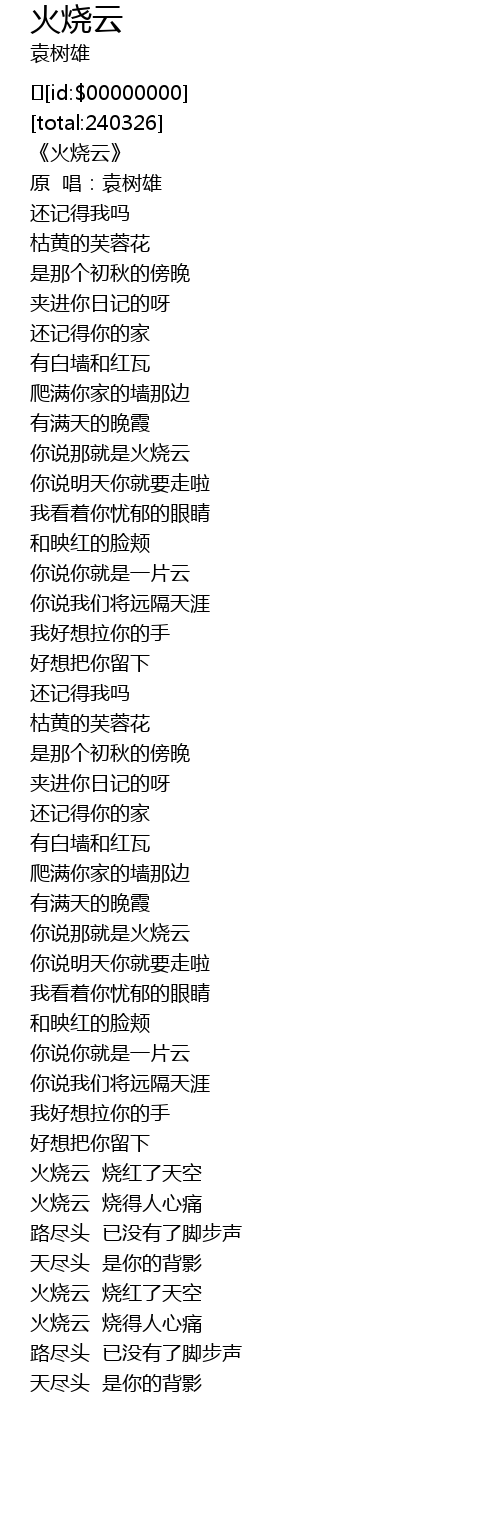 火烧云
袁树雄

[id:$00000000]
[total:240326]
《火烧云》
原 唱：袁树雄
还记得我吗
枯黄的芙蓉花
是那个初秋的傍晚
夹进你日记的呀
还记得你的家
有白墙和红瓦
爬满你家的墙那边
有满天的晚霞
你说那就是火烧云
你说明天你就要走啦
我看着你忧郁的眼睛
和映红的脸颊
你说你就是一片云
你说我们将远隔天涯
我好想拉你的手
好想把你留下
还记得我吗
枯黄的芙蓉花
是那个初秋的傍晚
夹进你日记的呀
还记得你的家
有白墙和红瓦
爬满你家的墙那边
有满天的晚霞
你说那就是火烧云
你说明天你就要走啦
我看着你忧郁的眼睛
和映红的脸颊
你说你就是一片云
你说我们将远隔天涯
我好想拉你的手
好想把你留下
火烧云 烧红了天空
火烧云 烧得人心痛
路尽头 已没有了脚步声
天尽头 是你的背影
火烧云 烧红了天空
火烧云 烧得人心痛
路尽头 已没有了脚步声
天尽头 是你的背影